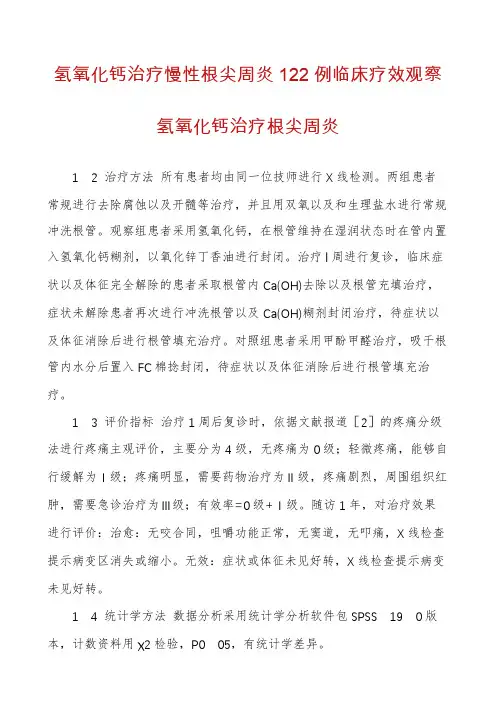 氢氧化钙治疗慢性根尖周炎 122 例临床疗效观察

氢氧化钙治疗根尖周炎

1 2 治疗方法 所有患者均由同一位技师进行 X 线检测。两组患者常规进行去除腐蚀以及开髓等治疗，并且用双氧以及和生理盐水进行常规冲洗根管。观察组患者采用氢氧化钙，在根管维持在湿润状态时在管内置入氢氧化钙糊剂，以氧化锌丁香油进行封闭。治疗 I 周进行复诊，临床症状以及体征完全解除的患者采取根管内 Ca(OH)去除以及根管充填治疗，症状未解除患者再次进行冲洗根管以及 Ca(OH)糊剂封闭治疗，待症状以及体征消除后进行根管填充治疗。对照组患者采用甲酚甲醛治疗，吸干根管内水分后置入 FC 棉捻封闭，待症状以及体征消除后进行根管填充治疗。

1 3 评价指标 治疗 1 周后复诊时，依据文献报道［2］的疼痛分级法进行疼痛主观评价，主要分为 4 级，无疼痛为 0 级；轻微疼痛，能够自行缓解为 I 级；疼痛明显，需要药物治疗为 II 级，疼痛剧烈，周围组织红肿，需要急诊治疗为 III 级；有效率=0 级+ I 级。随访 1 年，对治疗效果进行评价：治愈：无咬合同，咀嚼功能正常，无窦道，无叩痛，X 线检查提示病变区消失或缩小。无效：症状或体征未见好转，X 线检查提示病变未见好转。

1 4 统计学方法 数据分析采用统计学分析软件包 SPSS 19 0 版本，计数资料用 χ2 检验，P0 05，有统计学差异。